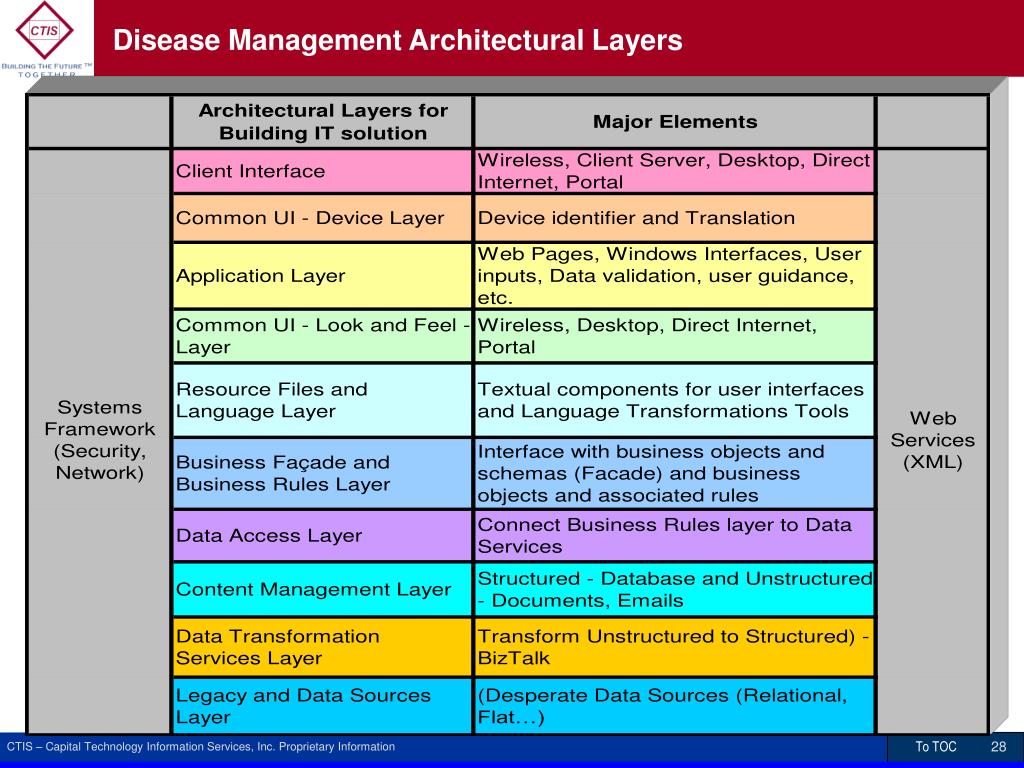 CTIS
BUILDING THE FUTURE™
TOGETHER

Disease Management Architectural Layers

| | Architectural Layers for Building IT solution | Major Elements | |
|---|---|---|---|
| Systems Framework (Security, Network) | Client Interface | Wireless, Client Server, Desktop, Direct Internet, Portal | Web Services (XML) |
| | Common UI - Device Layer | Device identifier and Translation | |
| | Application Layer | Web Pages, Windows Interfaces, User inputs, Data validation, user guidance, etc. | |
| | Common UI - Look and Feel - Layer | Wireless, Desktop, Direct Internet, Portal | |
| | Resource Files and Language Layer | Textual components for user interfaces and Language Transformations Tools | |
| | Business Façade and Business Rules Layer | Interface with business objects and schemas (Facade) and business objects and associated rules | |
| | Data Access Layer | Connect Business Rules layer to Data Services | |
| | Content Management Layer | Structured - Database and Unstructured - Documents, Emails | |
| | Data Transformation Services Layer | Transform Unstructured to Structured) - BizTalk | |
| | Legacy and Data Sources Layer | (Desperate Data Sources (Relational, Flat…) | |

CTIS – Capital Technology Information Services, Inc. Proprietary Information

To TOC 28